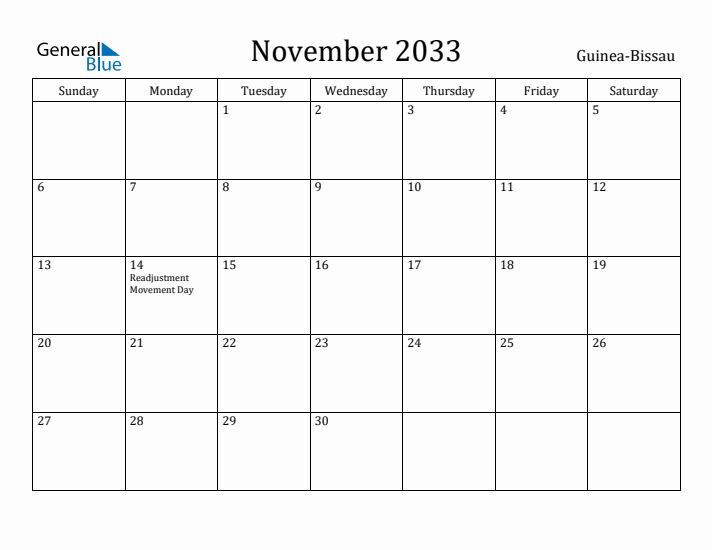 General Blue

November 2033

Guinea-Bissau

| Sunday | Monday | Tuesday | Wednesday | Thursday | Friday | Saturday |
|---|---|---|---|---|---|---|
| | | 1 | 2 | 3 | 4 | 5 |
| 6 | 7 | 8 | 9 | 10 | 11 | 12 |
| 13 | 14 Readjustment Movement Day | 15 | 16 | 17 | 18 | 19 |
| 20 | 21 | 22 | 23 | 24 | 25 | 26 |
| 27 | 28 | 29 | 30 | | | |